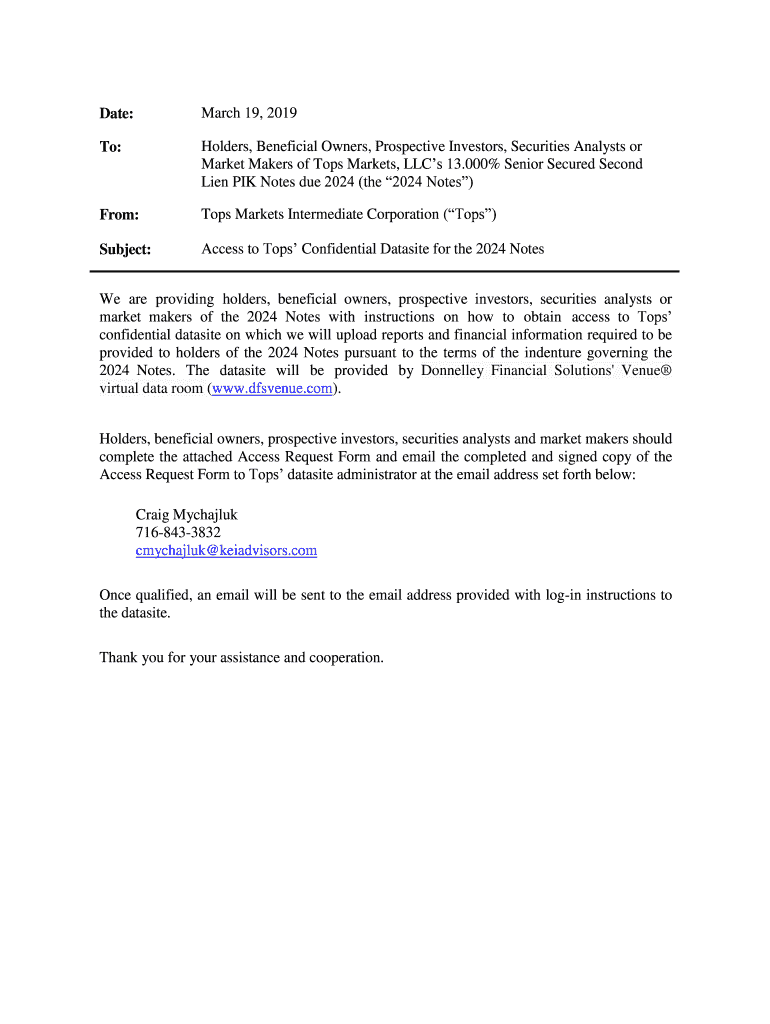 Date: March 19, 2019

To: Holders, Beneficial Owners, Prospective Investors, Securities Analysts or Market Makers of Tops Markets, LLC's 13.000% Senior Secured Second Lien PIK Notes due 2024 (the "2024 Notes")

From: Tops Markets Intermediate Corporation ("Tops")

Subject: Access to Tops' Confidential Datasite for the 2024 Notes

We are providing holders, beneficial owners, prospective investors, securities analysts or market makers of the 2024 Notes with instructions on how to obtain access to Tops' confidential datasite on which we will upload reports and financial information required to be provided to holders of the 2024 Notes pursuant to the terms of the indenture governing the 2024 Notes. The datasite will be provided by Donnelley Financial Solutions' Venue® virtual data room (www.dfsvenue.com).

Holders, beneficial owners, prospective investors, securities analysts and market makers should complete the attached Access Request Form and email the completed and signed copy of the Access Request Form to Tops' datasite administrator at the email address set forth below:

Craig Mychajluk
716-843-3832
cmychajluk@keiadvisors.com

Once qualified, an email will be sent to the email address provided with log-in instructions to the datasite.

Thank you for your assistance and cooperation.